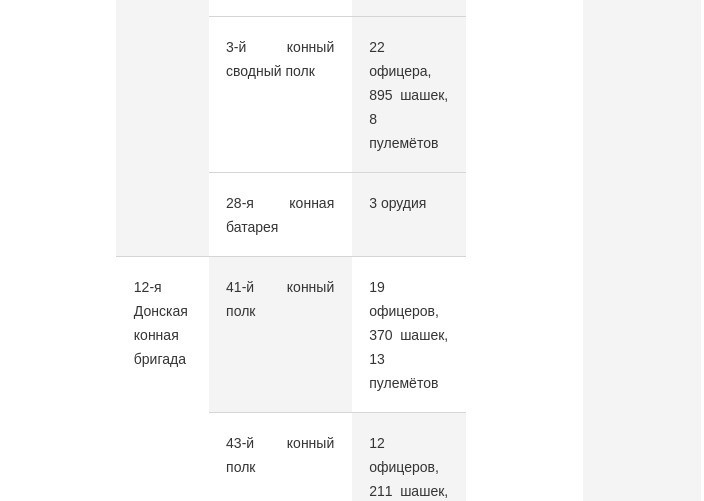 |  |  |  |
|---|---|---|
|  | 3-й конный сводный полк | 22 офицера, 895 шашек, 8 пулемётов |
|  | 28-я конная батарея | 3 орудия |
| 12-я Донская конная бригада | 41-й конный полк | 19 офицеров, 370 шашек, 13 пулемётов |
|  | 43-й конный полк | 12 офицеров, 211 шашек, |